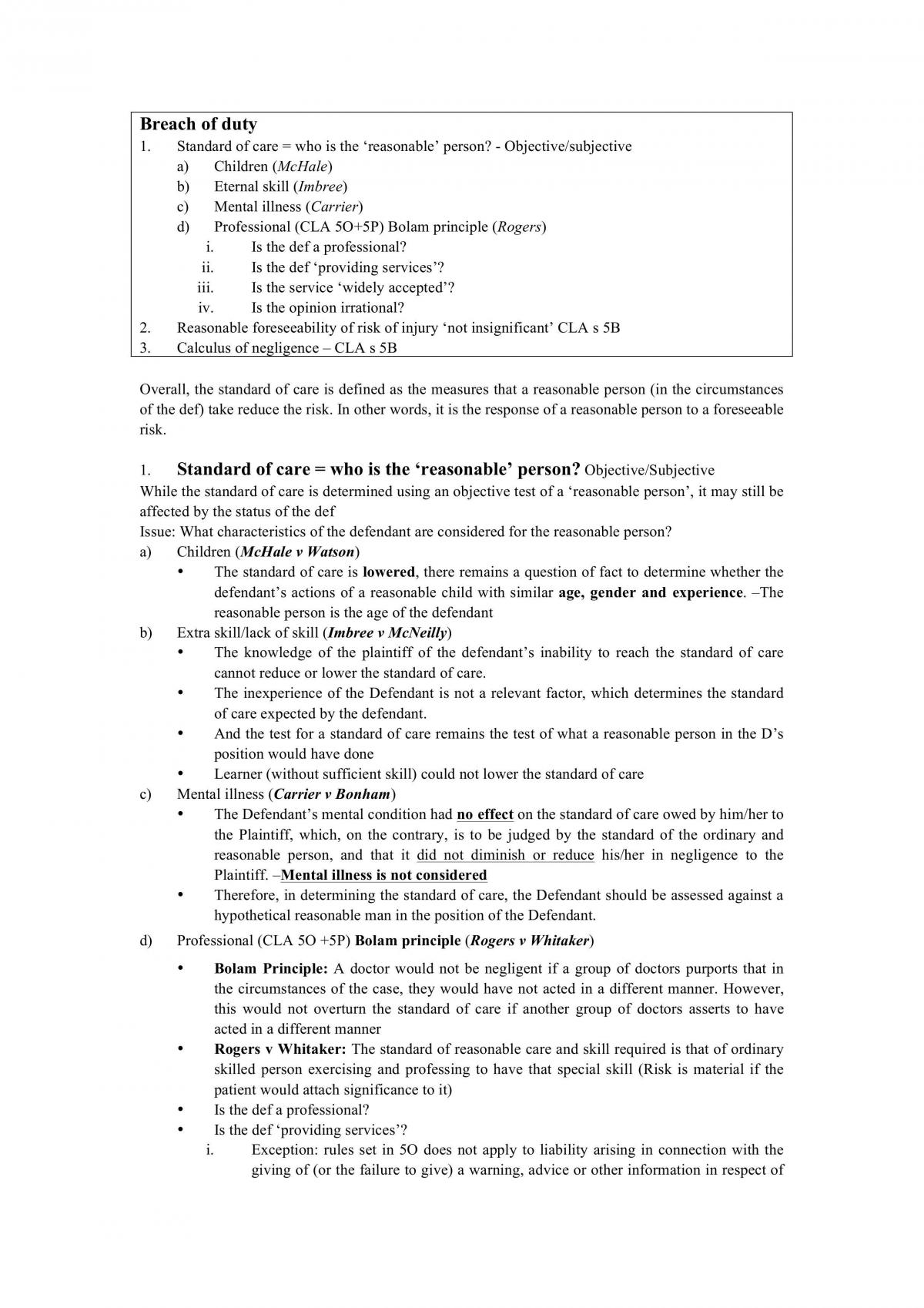 Breach of duty
1. Standard of care = who is the 'reasonable' person? - Objective/subjective
a) Children (McHale)
b) Eternal skill (Imbree)
c) Mental illness (Carrier)
d) Professional (CLA 5O+5P) Bolam principle (Rogers)
i. Is the def a professional?
ii. Is the def 'providing services'?
iii. Is the service 'widely accepted'?
iv. Is the opinion irrational?
2. Reasonable foreseeability of risk of injury 'not insignificant' CLA s 5B
3. Calculus of negligence – CLA s 5B

Overall, the standard of care is defined as the measures that a reasonable person (in the circumstances of the def) take reduce the risk. In other words, it is the response of a reasonable person to a foreseeable risk.

1. Standard of care = who is the 'reasonable' person? Objective/Subjective
While the standard of care is determined using an objective test of a 'reasonable person', it may still be affected by the status of the def
Issue: What characteristics of the defendant are considered for the reasonable person?
a) Children (McHale v Watson)
• The standard of care is lowered, there remains a question of fact to determine whether the defendant's actions of a reasonable child with similar age, gender and experience. –The reasonable person is the age of the defendant
b) Extra skill/lack of skill (Imbree v McNeilly)
• The knowledge of the plaintiff of the defendant's inability to reach the standard of care cannot reduce or lower the standard of care.
• The inexperience of the Defendant is not a relevant factor, which determines the standard of care expected by the defendant.
• And the test for a standard of care remains the test of what a reasonable person in the D's position would have done
• Learner (without sufficient skill) could not lower the standard of care
c) Mental illness (Carrier v Bonham)
• The Defendant's mental condition had no effect on the standard of care owed by him/her to the Plaintiff, which, on the contrary, is to be judged by the standard of the ordinary and reasonable person, and that it did not diminish or reduce his/her in negligence to the Plaintiff. –Mental illness is not considered
• Therefore, in determining the standard of care, the Defendant should be assessed against a hypothetical reasonable man in the position of the Defendant.
d) Professional (CLA 5O +5P) Bolam principle (Rogers v Whitaker)
• Bolam Principle: A doctor would not be negligent if a group of doctors purports that in the circumstances of the case, they would have not acted in a different manner. However, this would not overturn the standard of care if another group of doctors asserts to have acted in a different manner
• Rogers v Whitaker: The standard of reasonable care and skill required is that of ordinary skilled person exercising and professing to have that special skill (Risk is material if the patient would attach significance to it)
• Is the def a professional?
• Is the def 'providing services'?
i. Exception: rules set in 5O does not apply to liability arising in connection with the giving of (or the failure to give) a warning, advice or other information in respect of